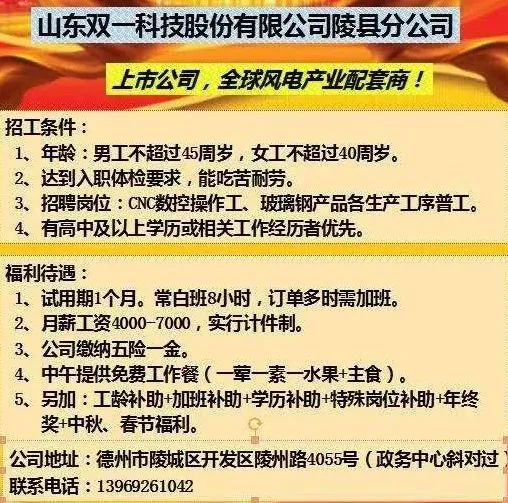 山东双一科技股份有限公司陵县分公司

上市公司，全球风电产业配套商！

招工条件：
1、年龄：男工不超过45周岁，女工不超过40周岁。
2、达到入职体检要求，能吃苦耐劳。
3、招聘岗位：CNC数控操作工、玻璃钢产品各生产工序普工。
4、有高中及以上学历或相关工作经历者优先。

福利待遇：
1、试用期1个月。常白班8小时，订单多时需加班。
2、月薪工资4000-7000，实行计件制。
3、公司缴纳五险一金。
4、中午提供免费工作餐（一荤一素一水果+主食）。
5、另加：工龄补助+加班补助+学历补助+特殊岗位补助+年终奖+中秋、春节福利。

公司地址：德州市陵城区开发区陵州路4055号（政务中心斜对过）
联系电话：13969261042